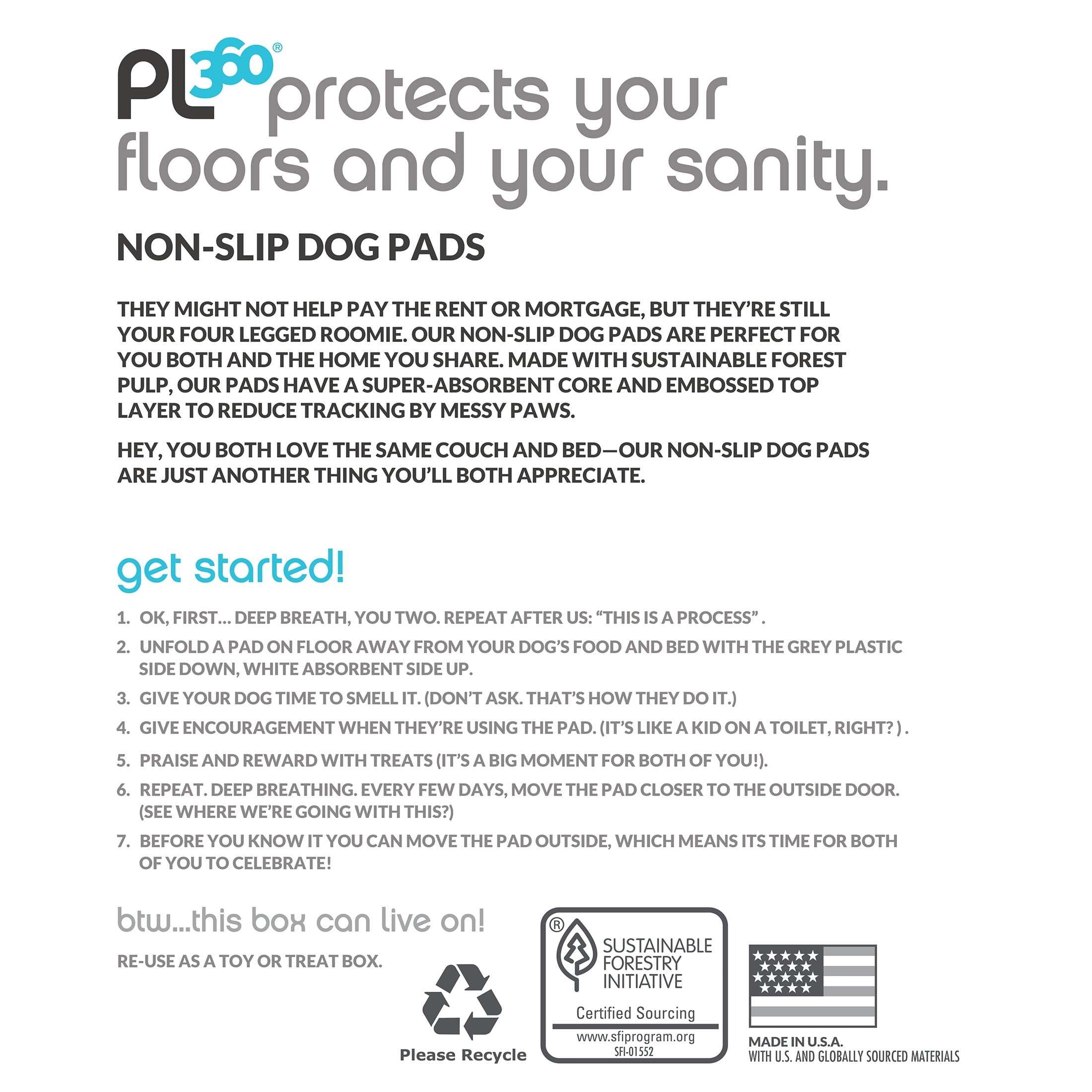 PL360® protects your floors and your sanity.

NON-SLIP DOG PADS

THEY MIGHT NOT HELP PAY THE RENT OR MORTGAGE, BUT THEY'RE STILL YOUR FOUR LEGGED ROOMIE. OUR NON-SLIP DOG PADS ARE PERFECT FOR YOU BOTH AND THE HOME YOU SHARE. MADE WITH SUSTAINABLE FOREST PULP, OUR PADS HAVE A SUPER-ABSORBENT CORE AND EMBOSSED TOP LAYER TO REDUCE TRACKING BY MESSY PAWS.

HEY, YOU BOTH LOVE THE SAME COUCH AND BED—OUR NON-SLIP DOG PADS ARE JUST ANOTHER THING YOU'LL BOTH APPRECIATE.

get started!

1. OK, FIRST... DEEP BREATH, YOU TWO. REPEAT AFTER US: "THIS IS A PROCESS" .
2. UNFOLD A PAD ON FLOOR AWAY FROM YOUR DOG'S FOOD AND BED WITH THE GREY PLASTIC SIDE DOWN, WHITE ABSORBENT SIDE UP.
3. GIVE YOUR DOG TIME TO SMELL IT. (DON'T ASK. THAT'S HOW THEY DO IT.)
4. GIVE ENCOURAGEMENT WHEN THEY'RE USING THE PAD. (IT'S LIKE A KID ON A TOILET, RIGHT? ) .
5. PRAISE AND REWARD WITH TREATS (IT'S A BIG MOMENT FOR BOTH OF YOU!).
6. REPEAT. DEEP BREATHING. EVERY FEW DAYS, MOVE THE PAD CLOSER TO THE OUTSIDE DOOR. (SEE WHERE WE'RE GOING WITH THIS?)
7. BEFORE YOU KNOW IT YOU CAN MOVE THE PAD OUTSIDE, WHICH MEANS ITS TIME FOR BOTH OF YOU TO CELEBRATE!

btw...this box can live on!

RE-USE AS A TOY OR TREAT BOX.

Please Recycle

® SUSTAINABLE FORESTRY INITIATIVE
Certified Sourcing
www.sfiprogram.org
SFI-01552

MADE IN U.S.A.
WITH U.S. AND GLOBALLY SOURCED MATERIALS